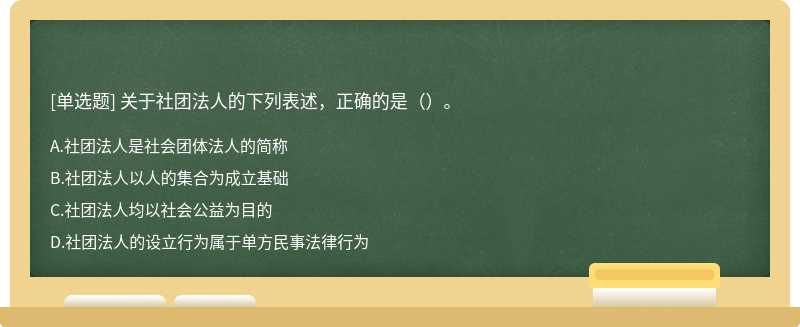 [单选题] 关于社团法人的下列表述，正确的是（）。

A.社团法人是社会团体法人的简称

B.社团法人以人的集合为成立基础

C.社团法人均以社会公益为目的

D.社团法人的设立行为属于单方民事法律行为